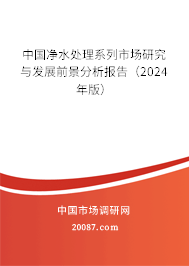 中国净水处理系列市场研究与发展前景分析报告（2024年版）

中国市场调研网

20087.com